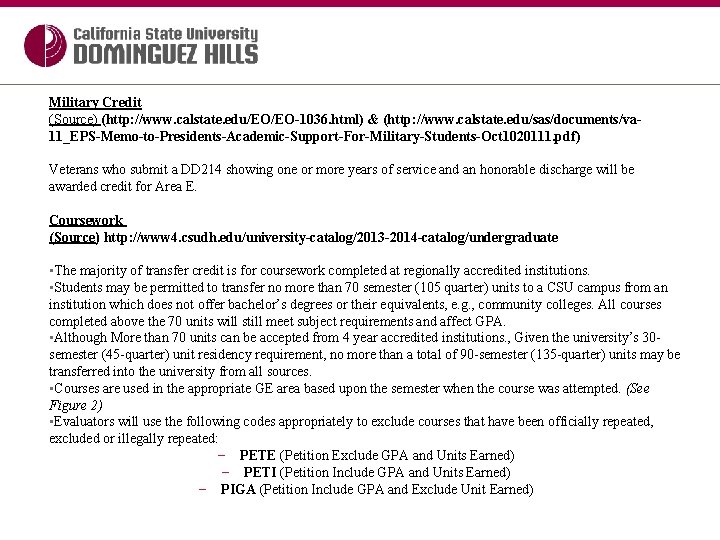 California State University
DOMINGUEZ HILLS

Military Credit
(Source) (http://www.calstate.edu/EO/EO-1036.html) & (http://www.calstate.edu/sas/documents/va-11_EPS-Memo-to-Presidents-Academic-Support-For-Military-Students-Oct1020111.pdf)

Veterans who submit a DD214 showing one or more years of service and an honorable discharge will be awarded credit for Area E.

Coursework
(Source) http://www4.csudh.edu/university-catalog/2013-2014-catalog/undergraduate

▪The majority of transfer credit is for coursework completed at regionally accredited institutions.
▪Students may be permitted to transfer no more than 70 semester (105 quarter) units to a CSU campus from an institution which does not offer bachelor's degrees or their equivalents, e.g., community colleges. All courses completed above the 70 units will still meet subject requirements and affect GPA.
▪Although More than 70 units can be accepted from 4 year accredited institutions., Given the university's 30-semester (45-quarter) unit residency requirement, no more than a total of 90-semester (135-quarter) units may be transferred into the university from all sources.
▪Courses are used in the appropriate GE area based upon the semester when the course was attempted. (See Figure 2)
▪Evaluators will use the following codes appropriately to exclude courses that have been officially repeated, excluded or illegally repeated:
– PETE (Petition Exclude GPA and Units Earned)
– PETI (Petition Include GPA and Units Earned)
– PIGA (Petition Include GPA and Exclude Unit Earned)